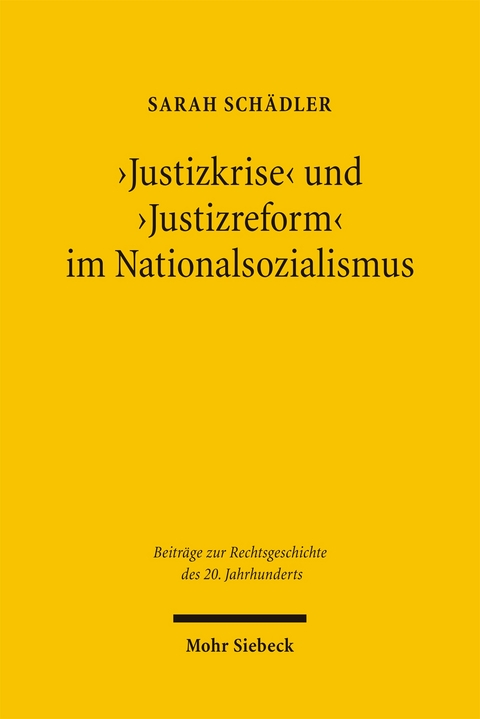 SARAH SCHÄDLER

›Justizkrise‹ und ›Justizreform‹ im Nationalsozialismus

Beiträge zur Rechtsgeschichte des 20. Jahrhunderts

Mohr Siebeck